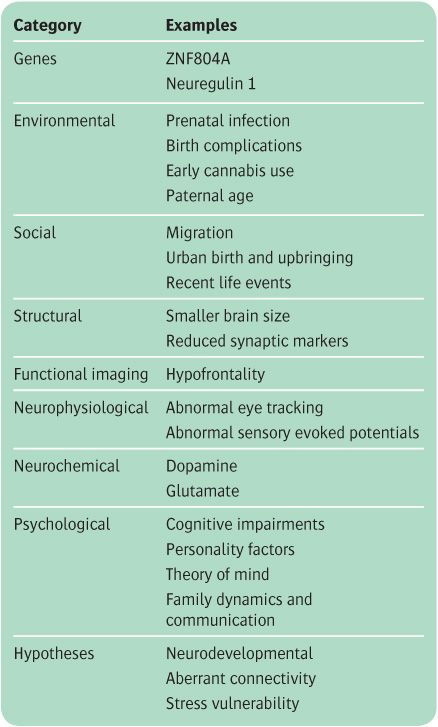 | Category | Examples |
|---|---|
| Genes | ZNF804A<br>Neuregulin 1 |
| Environmental | Prenatal infection<br>Birth complications<br>Early cannabis use<br>Paternal age |
| Social | Migration<br>Urban birth and upbringing<br>Recent life events |
| Structural | Smaller brain size<br>Reduced synaptic markers |
| Functional imaging | Hypofrontality |
| Neurophysiological | Abnormal eye tracking<br>Abnormal sensory evoked potentials |
| Neurochemical | Dopamine<br>Glutamate |
| Psychological | Cognitive impairments<br>Personality factors<br>Theory of mind<br>Family dynamics and communication |
| Hypotheses | Neurodevelopmental<br>Aberrant connectivity<br>Stress vulnerability |